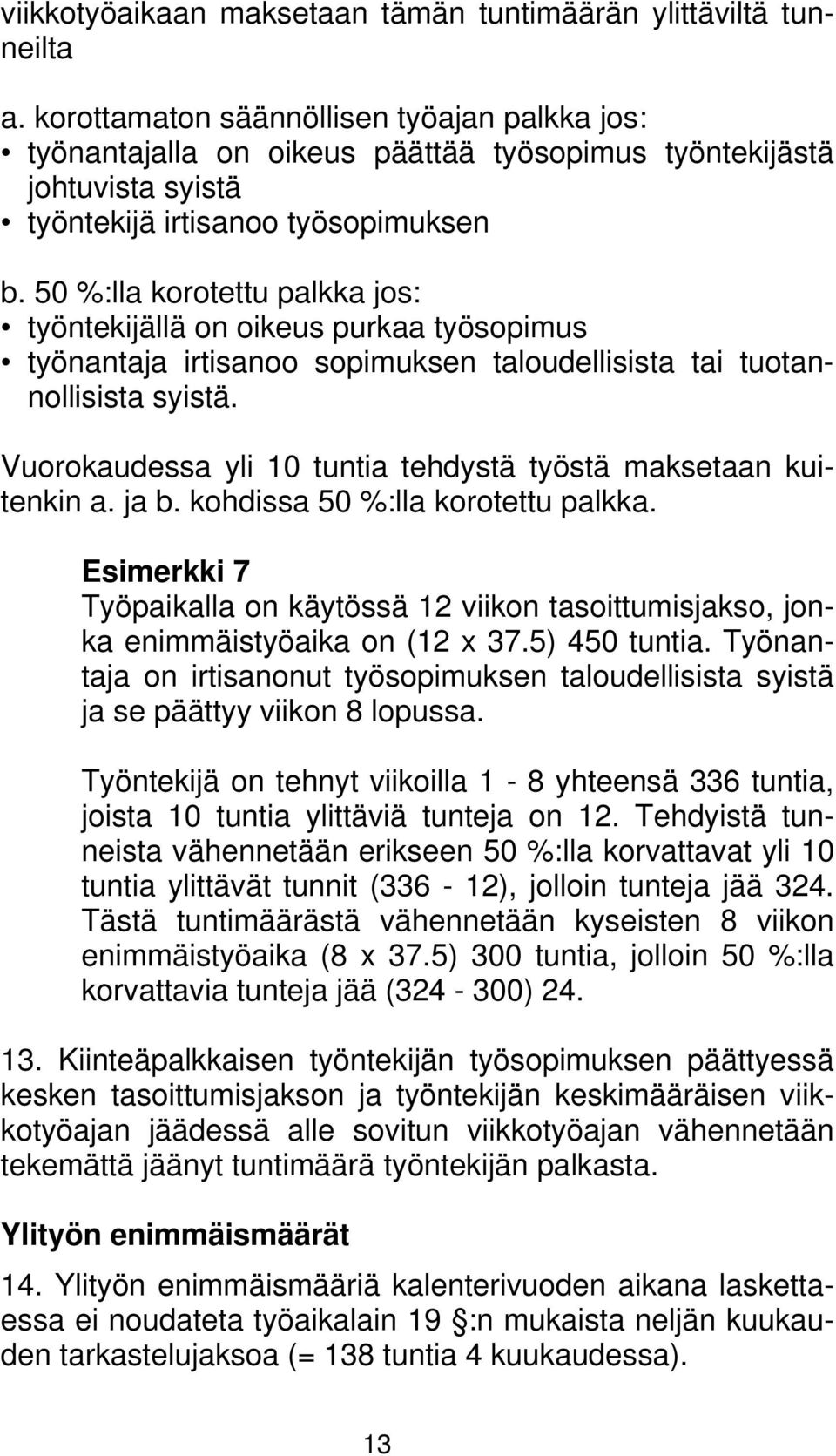 viikkotyöaikaan maksetaan tämän tuntimäärän ylittäviltä tunneilta

a. korottamaton säännöllisen työajan palkka jos:
• työnantajalla on oikeus päättää työsopimus työntekijästä johtuvista syistä
• työntekijä irtisanoo työsopimuksen

b. 50 %:lla korotettu palkka jos:
• työntekijällä on oikeus purkaa työsopimus
• työnantaja irtisanoo sopimuksen taloudellisista tai tuotannollisista syistä.

Vuorokaudessa yli 10 tuntia tehdystä työstä maksetaan kuitenkin a. ja b. kohdissa 50 %:lla korotettu palkka.

Esimerkki 7
Työpaikalla on käytössä 12 viikon tasoittumisjakso, jonka enimmäistyöaika on (12 x 37.5) 450 tuntia. Työnantaja on irtisanonut työsopimuksen taloudellisista syistä ja se päättyy viikon 8 lopussa.

Työntekijä on tehnyt viikoilla 1 - 8 yhteensä 336 tuntia, joista 10 tuntia ylittäviä tunteja on 12. Tehdyistä tunneista vähennetään erikseen 50 %:lla korvattavat yli 10 tuntia ylittävät tunnit (336 - 12), jolloin tunteja jää 324. Tästä tuntimäärästä vähennetään kyseisten 8 viikon enimmäistyöaika (8 x 37.5) 300 tuntia, jolloin 50 %:lla korvattavia tunteja jää (324 - 300) 24.

13. Kiinteäpalkkaisen työntekijän työsopimuksen päättyessä kesken tasoittumisjakson ja työntekijän keskimääräisen viikkotyöajan jäädessä alle sovitun viikkotyöajan vähennetään tekemättä jäänyt tuntimäärä työntekijän palkasta.

Ylityön enimmäismäärät

14. Ylityön enimmäismääriä kalenterivuoden aikana laskettaessa ei noudateta työaikalain 19 §:n mukaista neljän kuukauden tarkastelujaksoa (= 138 tuntia 4 kuukaudessa).

13